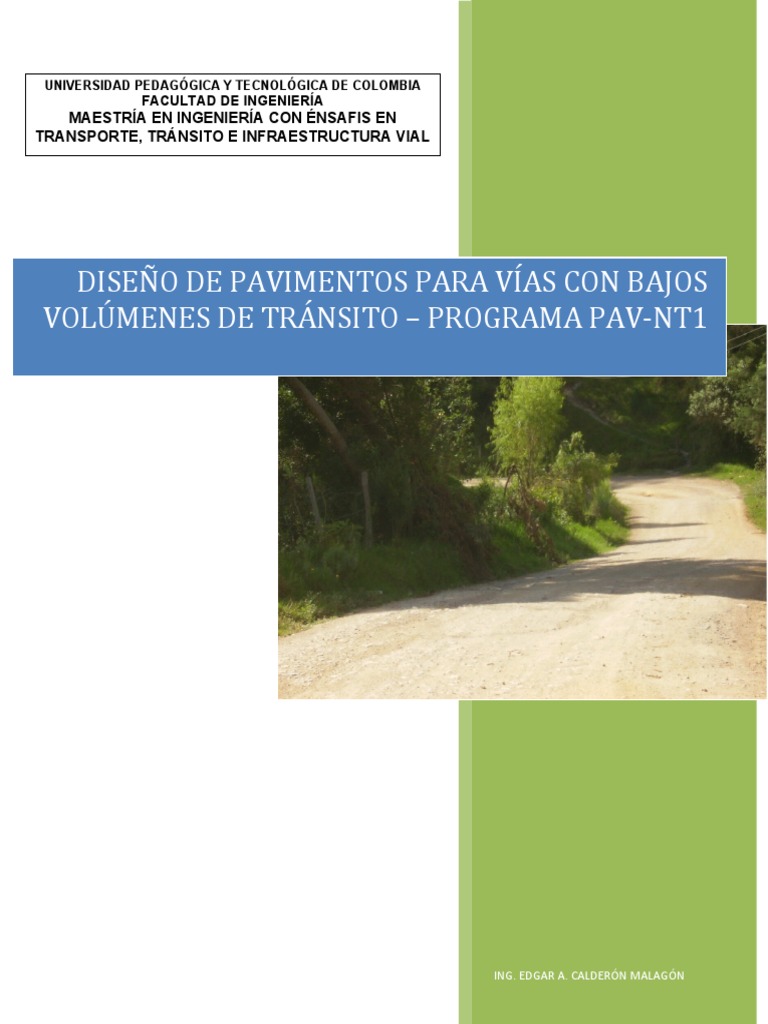 UNIVERSIDAD PEDAGÓGICA Y TECNOLÓGICA DE COLOMBIA
FACULTAD DE INGENIERÍA
MAESTRÍA EN INGENIERÍA CON ÉNSAFIS EN TRANSPORTE, TRÁNSITO E INFRAESTRUCTURA VIAL

DISEÑO DE PAVIMENTOS PARA VÍAS CON BAJOS VOLÚMENES DE TRÁNSITO – PROGRAMA PAV-NT1

ING. EDGAR A. CALDERÓN MALAGÓN